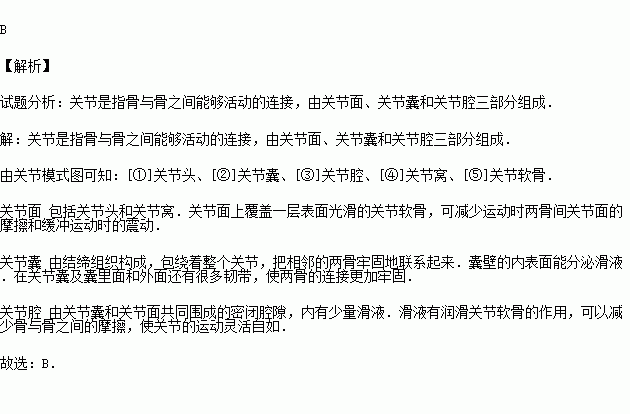 B

【解析】

试题分析：关节是指骨与骨之间能够活动的连接，由关节面、关节囊和关节腔三部分组成．

解：关节是指骨与骨之间能够活动的连接，由关节面、关节囊和关节腔三部分组成．

由关节模式图可知：[①]关节头、[②]关节囊、[③]关节腔、[④]关节窝、[⑤]关节软骨．

关节面 包括关节头和关节窝．关节面上覆盖一层表面光滑的关节软骨，可减少运动时两骨间关节面的摩擦和缓冲运动时的震动．

关节囊 由结缔组织构成，包绕着整个关节，把相邻的两骨牢固地联系起来．囊壁的内表面能分泌滑液．在关节囊及囊里面和外面还有很多韧带，使两骨的连接更加牢固．

关节腔 由关节囊和关节面共同围成的密闭腔隙，内有少量滑液．滑液有润滑关节软骨的作用，可以减少骨与骨之间的摩擦，使关节的运动灵活自如．

故选：B．